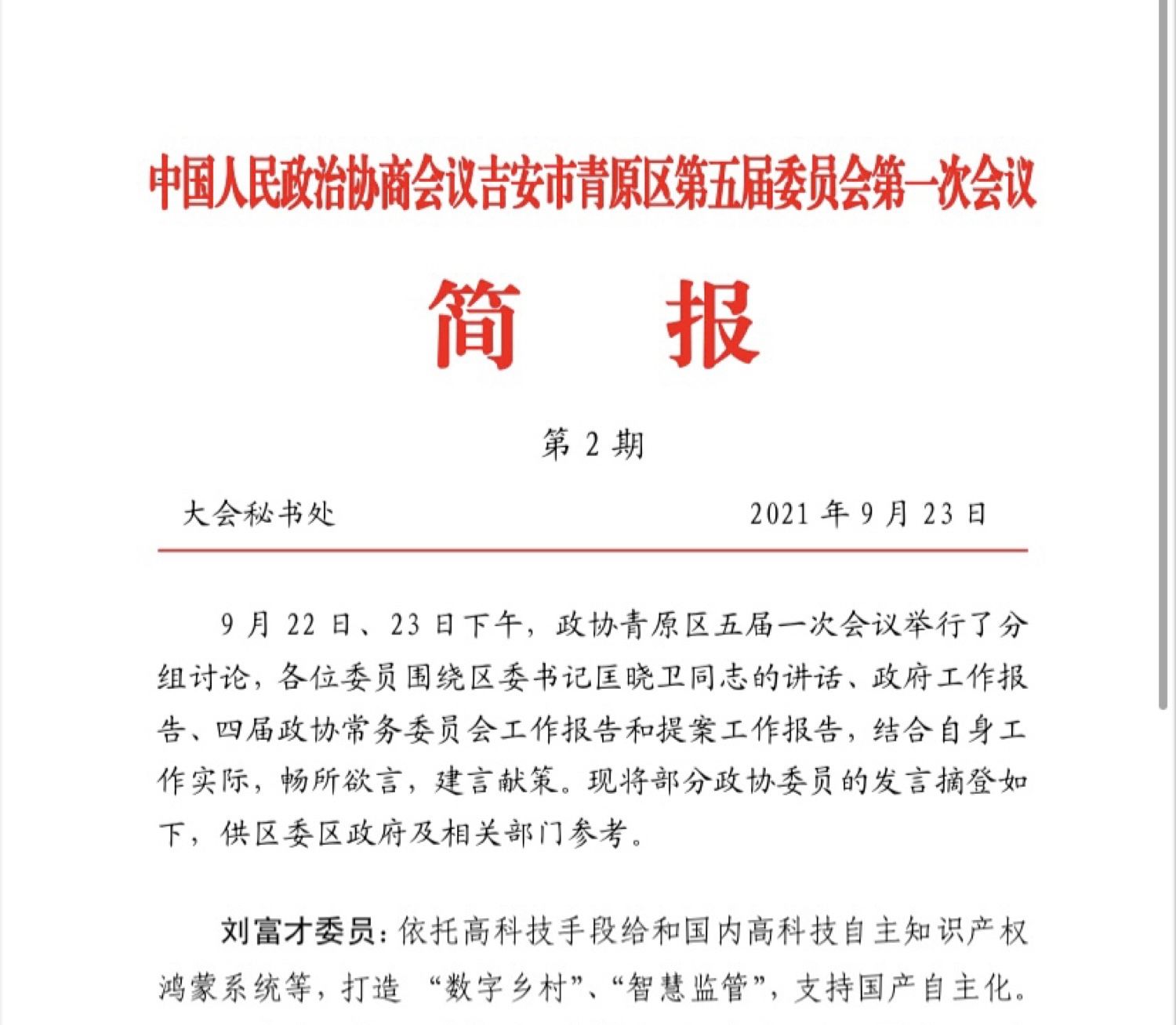 中国人民政治协商会议吉安市青原区第五届委员会第一次会议

简　　报

第 2 期

大会秘书处　　2021 年 9 月 23 日

9 月 22 日、23 日下午，政协青原区五届一次会议举行了分组讨论，各位委员围绕区委书记匡晓卫同志的讲话、政府工作报告、四届政协常务委员会工作报告和提案工作报告，结合自身工作实际，畅所欲言，建言献策。现将部分政协委员的发言摘登如下，供区委区政府及相关部门参考。

刘富才委员：依托高科技手段给和国内高科技自主知识产权鸿蒙系统等，打造 “数字乡村”、“智慧监管”，支持国产自主化。